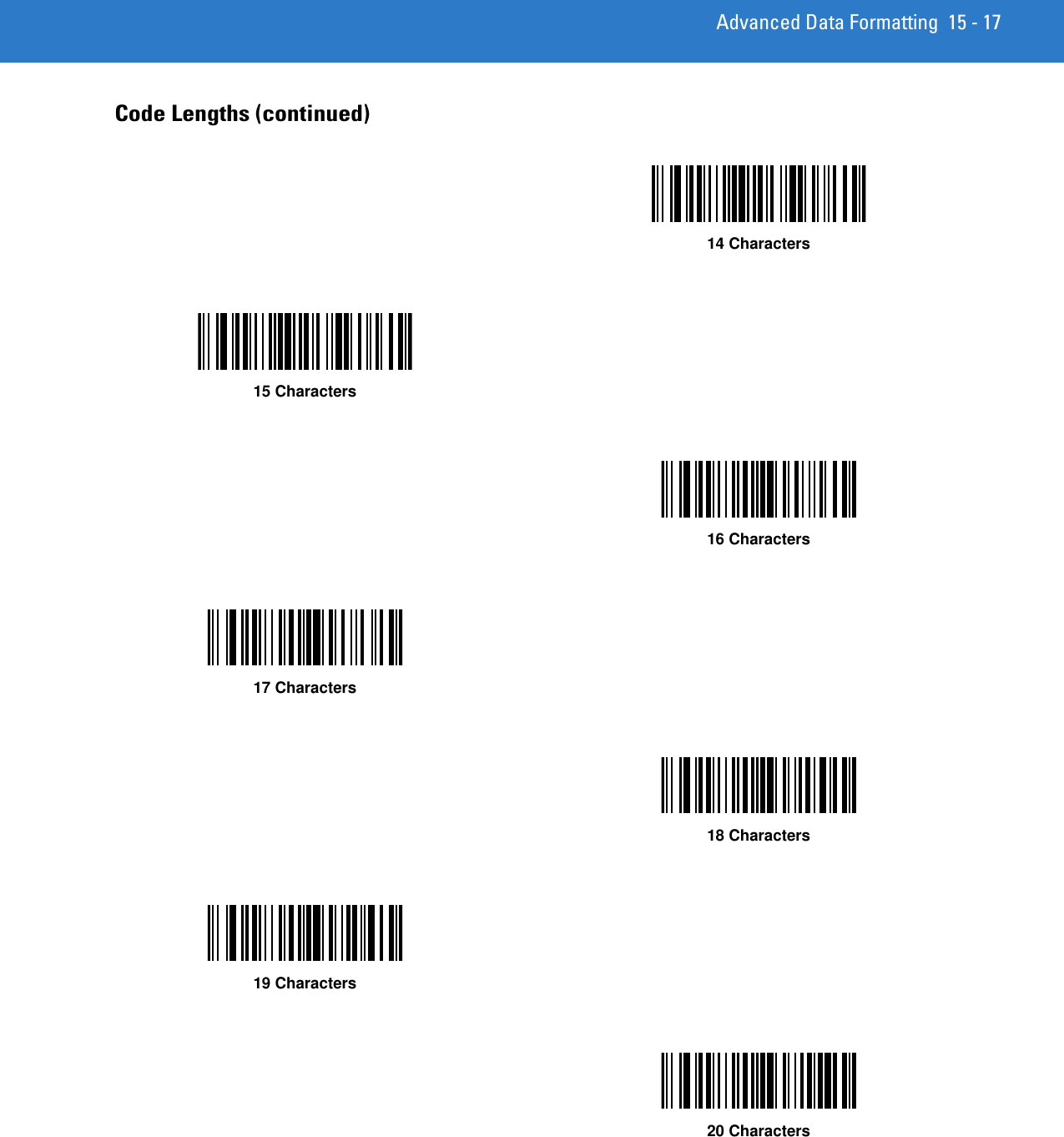 Advanced Data Formatting 15 - 17

Code Lengths (continued)

14 Characters

15 Characters

16 Characters

17 Characters

18 Characters

19 Characters

20 Characters